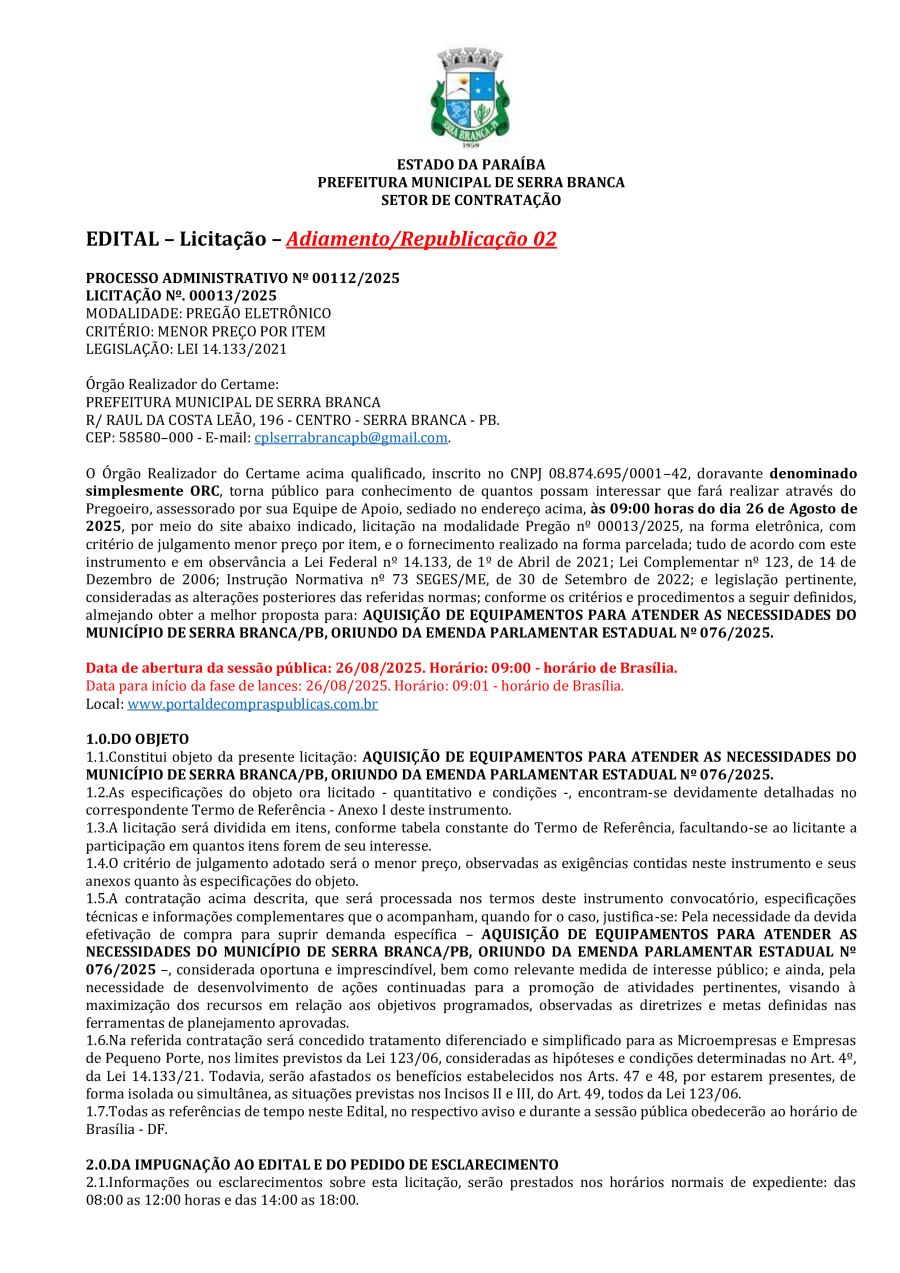 ESTADO DA PARAÍBA
PREFEITURA MUNICIPAL DE SERRA BRANCA
SETOR DE CONTRATAÇÃO

EDITAL – Licitação – Adiamento/Republicação 02

PROCESSO ADMINISTRATIVO Nº 00112/2025
LICITAÇÃO Nº. 00013/2025
MODALIDADE: PREGÃO ELETRÔNICO
CRITÉRIO: MENOR PREÇO POR ITEM
LEGISLAÇÃO: LEI 14.133/2021

Órgão Realizador do Certame:
PREFEITURA MUNICIPAL DE SERRA BRANCA
R/ RAUL DA COSTA LEÃO, 196 - CENTRO - SERRA BRANCA - PB.
CEP: 58580–000 - E-mail: cplserrabrancapb@gmail.com.

O Órgão Realizador do Certame acima qualificado, inscrito no CNPJ 08.874.695/0001–42, doravante denominado simplesmente ORC, torna público para conhecimento de quantos possam interessar que fará realizar através do Pregoeiro, assessorado por sua Equipe de Apoio, sediado no endereço acima, às 09:00 horas do dia 26 de Agosto de 2025, por meio do site abaixo indicado, licitação na modalidade Pregão nº 00013/2025, na forma eletrônica, com critério de julgamento menor preço por item, e o fornecimento realizado na forma parcelada; tudo de acordo com este instrumento e em observância a Lei Federal nº 14.133, de 1º de Abril de 2021; Lei Complementar nº 123, de 14 de Dezembro de 2006; Instrução Normativa nº 73 SEGES/ME, de 30 de Setembro de 2022; e legislação pertinente, consideradas as alterações posteriores das referidas normas; conforme os critérios e procedimentos a seguir definidos, almejando obter a melhor proposta para: AQUISIÇÃO DE EQUIPAMENTOS PARA ATENDER AS NECESSIDADES DO MUNICÍPIO DE SERRA BRANCA/PB, ORIUNDO DA EMENDA PARLAMENTAR ESTADUAL Nº 076/2025.

Data de abertura da sessão pública: 26/08/2025. Horário: 09:00 - horário de Brasília.
Data para início da fase de lances: 26/08/2025. Horário: 09:01 - horário de Brasília.
Local: www.portaldecompraspublicas.com.br

1.0.DO OBJETO
1.1.Constitui objeto da presente licitação: AQUISIÇÃO DE EQUIPAMENTOS PARA ATENDER AS NECESSIDADES DO MUNICÍPIO DE SERRA BRANCA/PB, ORIUNDO DA EMENDA PARLAMENTAR ESTADUAL Nº 076/2025.
1.2.As especificações do objeto ora licitado - quantitativo e condições -, encontram-se devidamente detalhadas no correspondente Termo de Referência - Anexo I deste instrumento.
1.3.A licitação será dividida em itens, conforme tabela constante do Termo de Referência, facultando-se ao licitante a participação em quantos itens forem de seu interesse.
1.4.O critério de julgamento adotado será o menor preço, observadas as exigências contidas neste instrumento e seus anexos quanto às especificações do objeto.
1.5.A contratação acima descrita, que será processada nos termos deste instrumento convocatório, especificações técnicas e informações complementares que o acompanham, quando for o caso, justifica-se: Pela necessidade da devida efetivação de compra para suprir demanda específica – AQUISIÇÃO DE EQUIPAMENTOS PARA ATENDER AS NECESSIDADES DO MUNICÍPIO DE SERRA BRANCA/PB, ORIUNDO DA EMENDA PARLAMENTAR ESTADUAL Nº 076/2025 –, considerada oportuna e imprescindível, bem como relevante medida de interesse público; e ainda, pela necessidade de desenvolvimento de ações continuadas para a promoção de atividades pertinentes, visando à maximização dos recursos em relação aos objetivos programados, observadas as diretrizes e metas definidas nas ferramentas de planejamento aprovadas.
1.6.Na referida contratação será concedido tratamento diferenciado e simplificado para as Microempresas e Empresas de Pequeno Porte, nos limites previstos da Lei 123/06, consideradas as hipóteses e condições determinadas no Art. 4º, da Lei 14.133/21. Todavia, serão afastados os benefícios estabelecidos nos Arts. 47 e 48, por estarem presentes, de forma isolada ou simultânea, as situações previstas nos Incisos II e III, do Art. 49, todos da Lei 123/06.
1.7.Todas as referências de tempo neste Edital, no respectivo aviso e durante a sessão pública obedecerão ao horário de Brasília - DF.

2.0.DA IMPUGNAÇÃO AO EDITAL E DO PEDIDO DE ESCLARECIMENTO
2.1.Informações ou esclarecimentos sobre esta licitação, serão prestados nos horários normais de expediente: das 08:00 as 12:00 horas e das 14:00 as 18:00.